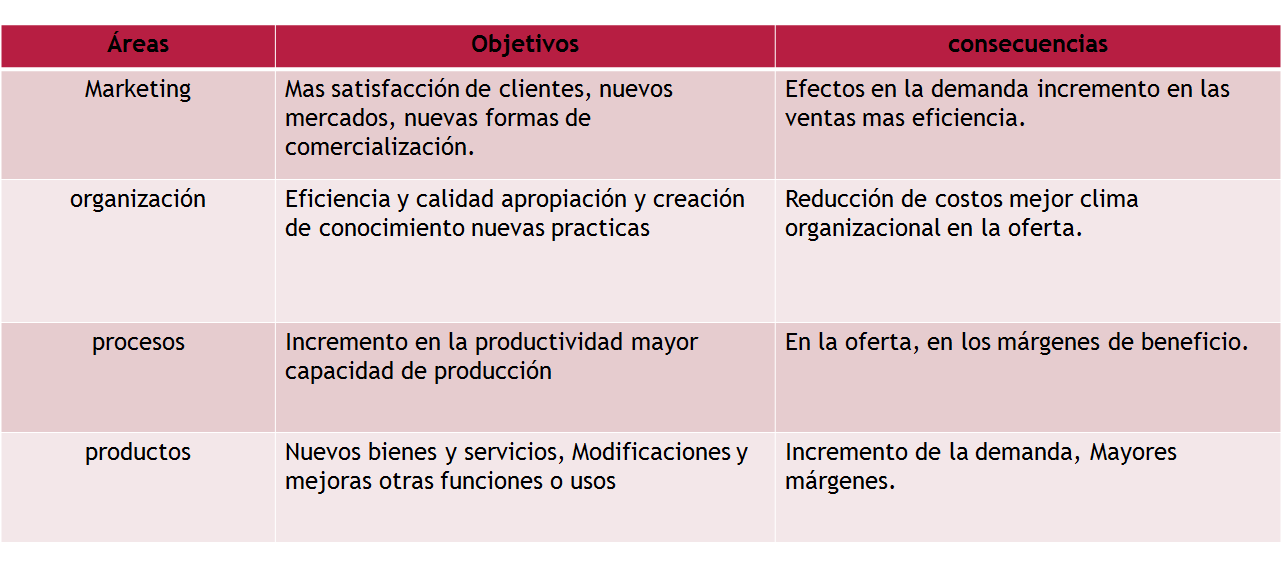 | Áreas | Objetivos | consecuencias |
|---|---|---|
| Marketing | Mas satisfacción de clientes, nuevos mercados, nuevas formas de comercialización. | Efectos en la demanda incremento en las ventas mas eficiencia. |
| organización | Eficiencia y calidad apropiación y creación de conocimiento nuevas practicas | Reducción de costos mejor clima organizacional en la oferta. |
| procesos | Incremento en la productividad mayor capacidad de producción | En la oferta, en los márgenes de beneficio. |
| productos | Nuevos bienes y servicios, Modificaciones y mejoras otras funciones o usos | Incremento de la demanda, Mayores márgenes. |